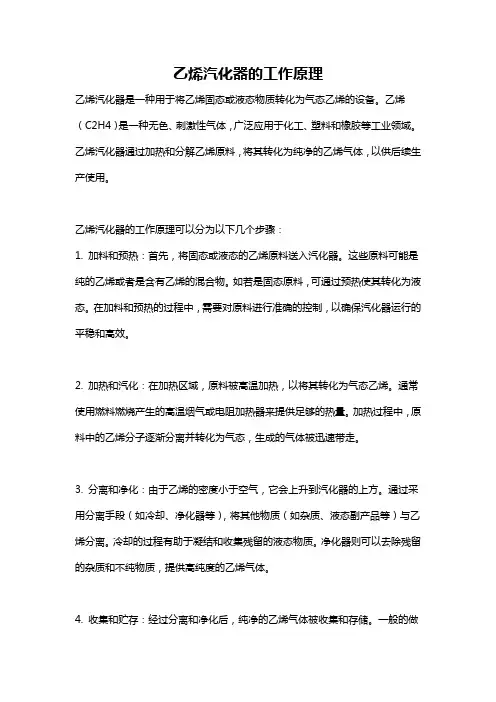 乙烯汽化器的工作原理

乙烯汽化器是一种用于将乙烯固态或液态物质转化为气态乙烯的设备。乙烯（C2H4）是一种无色、刺激性气体，广泛应用于化工、塑料和橡胶等工业领域。乙烯汽化器通过加热和分解乙烯原料，将其转化为纯净的乙烯气体，以供后续生产使用。

乙烯汽化器的工作原理可以分为以下几个步骤：

1. 加料和预热：首先，将固态或液态的乙烯原料送入汽化器。这些原料可能是纯的乙烯或者是含有乙烯的混合物。如若是固态原料，可通过预热使其转化为液态。在加料和预热的过程中，需要对原料进行准确的控制，以确保汽化器运行的平稳和高效。

2. 加热和汽化：在加热区域，原料被高温加热，以将其转化为气态乙烯。通常使用燃料燃烧产生的高温烟气或电阻加热器来提供足够的热量。加热过程中，原料中的乙烯分子逐渐分离并转化为气态，生成的气体被迅速带走。

3. 分离和净化：由于乙烯的密度小于空气，它会上升到汽化器的上方。通过采用分离手段（如冷却、净化器等），将其他物质（如杂质、液态副产品等）与乙烯分离。冷却的过程有助于凝结和收集残留的液态物质。净化器则可以去除残留的杂质和不纯物质，提供高纯度的乙烯气体。

4. 收集和贮存：经过分离和净化后，纯净的乙烯气体被收集和存储。一般的做